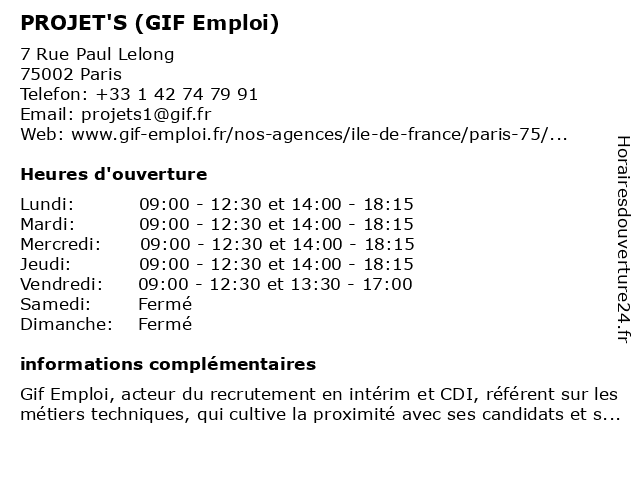 PROJET'S (GIF Emploi)

7 Rue Paul Lelong
75002 Paris
Telefon: +33 1 42 74 79 91
Email: projets1@gif.fr
Web: www.gif-emploi.fr/nos-agences/ile-de-france/paris-75/...

Heures d'ouverture

| | |
|---|---|
| Lundi: | 09:00 - 12:30 et 14:00 - 18:15 |
| Mardi: | 09:00 - 12:30 et 14:00 - 18:15 |
| Mercredi: | 09:00 - 12:30 et 14:00 - 18:15 |
| Jeudi: | 09:00 - 12:30 et 14:00 - 18:15 |
| Vendredi: | 09:00 - 12:30 et 13:30 - 17:00 |
| Samedi: | Fermé |
| Dimanche: | Fermé |

informations complémentaires

Gif Emploi, acteur du recrutement en intérim et CDI, référent sur les métiers techniques, qui cultive la proximité avec ses candidats et s...

Horairesdouverture24.fr